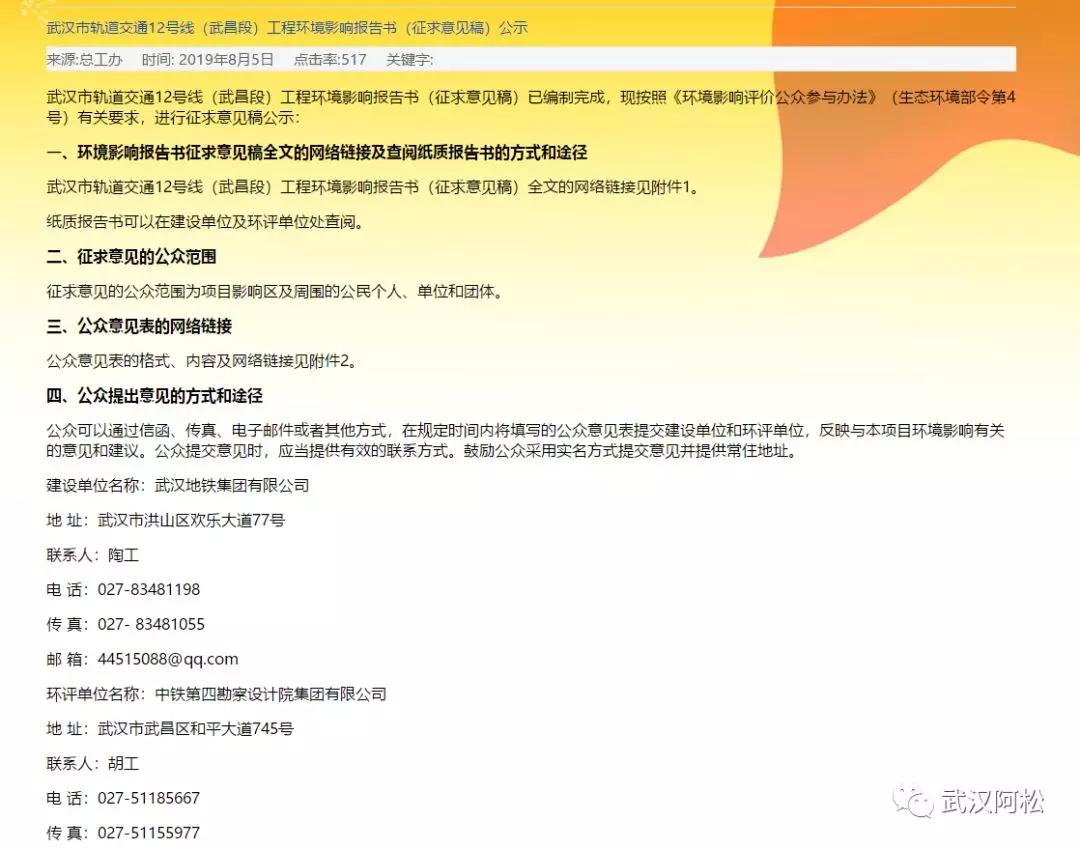 武汉市轨道交通12号线（武昌段）工程环境影响报告书（征求意见稿）公示

来源:总工办　时间: 2019年8月5日　点击率:517　关键字:

武汉市轨道交通12号线（武昌段）工程环境影响报告书（征求意见稿）已编制完成，现按照《环境影响评价公众参与办法》（生态环境部令第4号）有关要求，进行征求意见稿公示:

一、环境影响报告书征求意见稿全文的网络链接及查阅纸质报告书的方式和途径

武汉市轨道交通12号线（武昌段）工程环境影响报告书（征求意见稿）全文的网络链接见附件1。

纸质报告书可以在建设单位及环评单位处查阅。

二、征求意见的公众范围

征求意见的公众范围为项目影响区及周围的公民个人、单位和团体。

三、公众意见表的网络链接

公众意见表的格式、内容及网络链接见附件2。

四、公众提出意见的方式和途径

公众可以通过信函、传真、电子邮件或者其他方式，在规定时间内将填写的公众意见表提交建设单位和环评单位，反映与本项目环境影响有关的意见和建议。公众提交意见时，应当提供有效的联系方式。鼓励公众采用实名方式提交意见并提供常住地址。

建设单位名称：武汉地铁集团有限公司

地 址：武汉市洪山区欢乐大道77号

联系人：陶工

电 话：027-83481198

传 真：027- 83481055

邮 箱：44515088@qq.com

环评单位名称：中铁第四勘察设计院集团有限公司

地 址：武汉市武昌区和平大道745号

联系人：胡工

电 话：027-51185667

传 真：027-51155977

武汉阿松